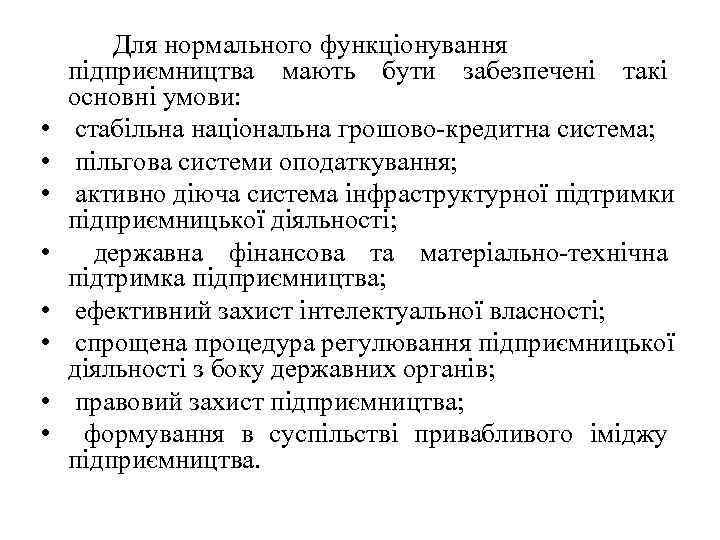 Для нормального функціонування підприємництва мають бути забезпечені такі основні умови:
• стабільна національна грошово-кредитна система;
• пільгова системи оподаткування;
• активно діюча система інфраструктурної підтримки підприємницької діяльності;
• державна фінансова та матеріально-технічна підтримка підприємництва;
• ефективний захист інтелектуальної власності;
• спрощена процедура регулювання підприємницької діяльності з боку державних органів;
• правовий захист підприємництва;
• формування в суспільстві привабливого іміджу підприємництва.